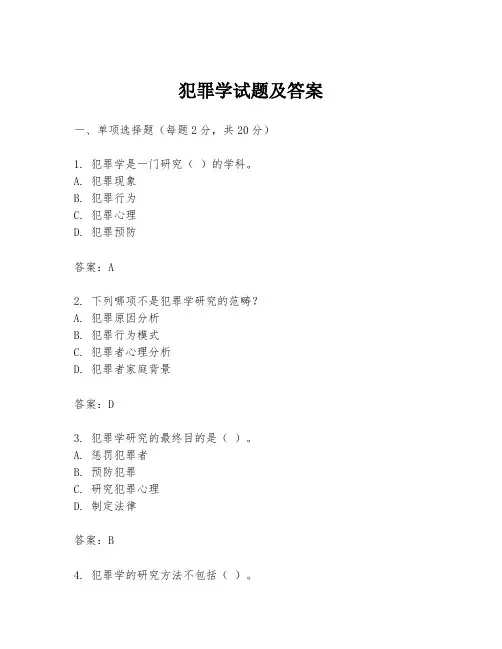 犯罪学试题及答案

一、单项选择题（每题2分，共20分）

1. 犯罪学是一门研究（ ）的学科。
A. 犯罪现象
B. 犯罪行为
C. 犯罪心理
D. 犯罪预防

答案：A

2. 下列哪项不是犯罪学研究的范畴？
A. 犯罪原因分析
B. 犯罪行为模式
C. 犯罪者心理分析
D. 犯罪者家庭背景

答案：D

3. 犯罪学研究的最终目的是（ ）。
A. 惩罚犯罪者
B. 预防犯罪
C. 研究犯罪心理
D. 制定法律

答案：B

4. 犯罪学的研究方法不包括（ ）。